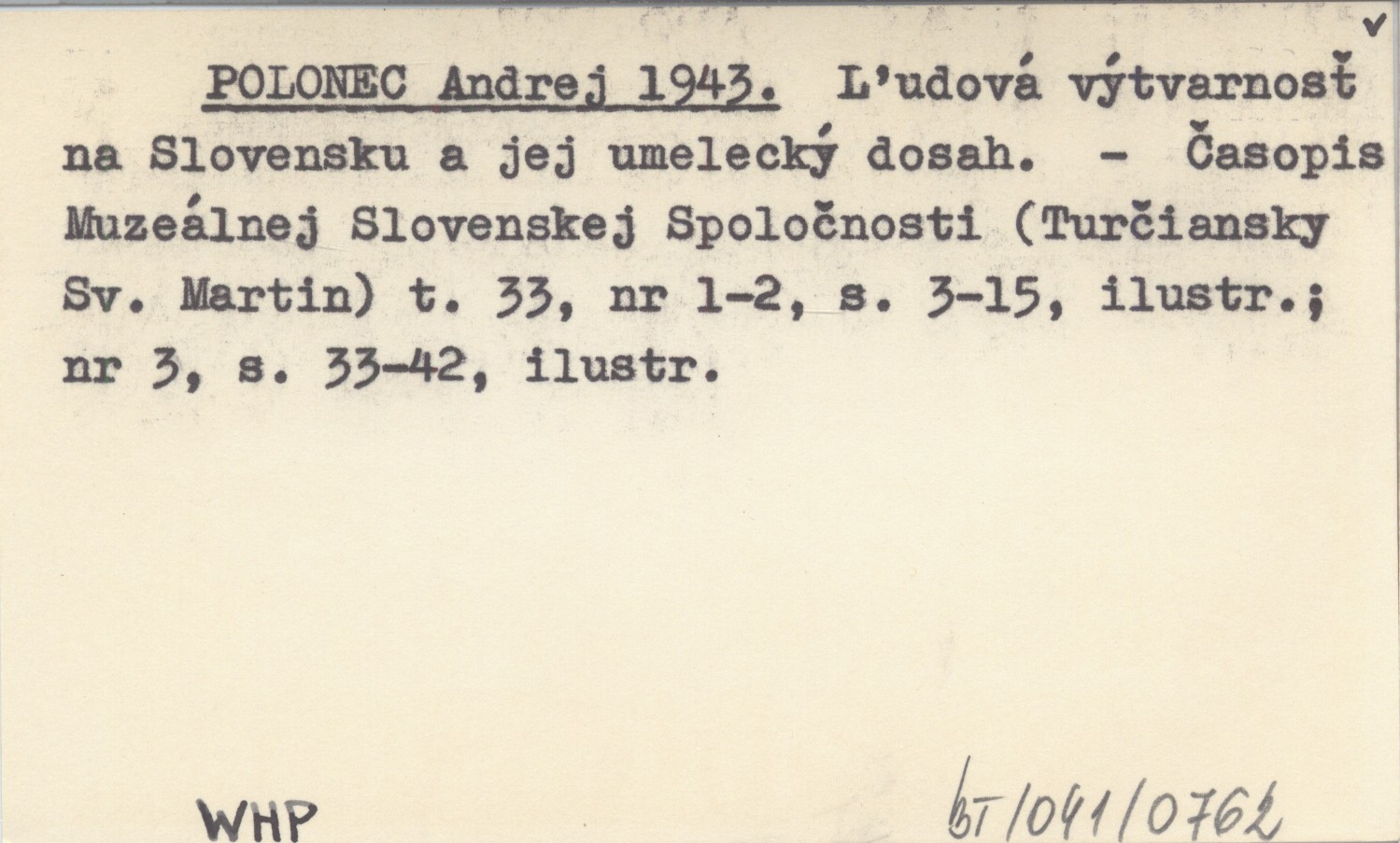 ✓

POLONEC Andrej 1943. L'udová výtvarnosť na Slovensku a jej umelecký dosah. - Časopis Muzeálnej Slovenskej Spoločnosti (Turčiansky Sv. Martin) t. 33, nr 1-2, s. 3-15, ilustr.; nr 3, s. 33-42, ilustr.

WHP

bT/041/0762